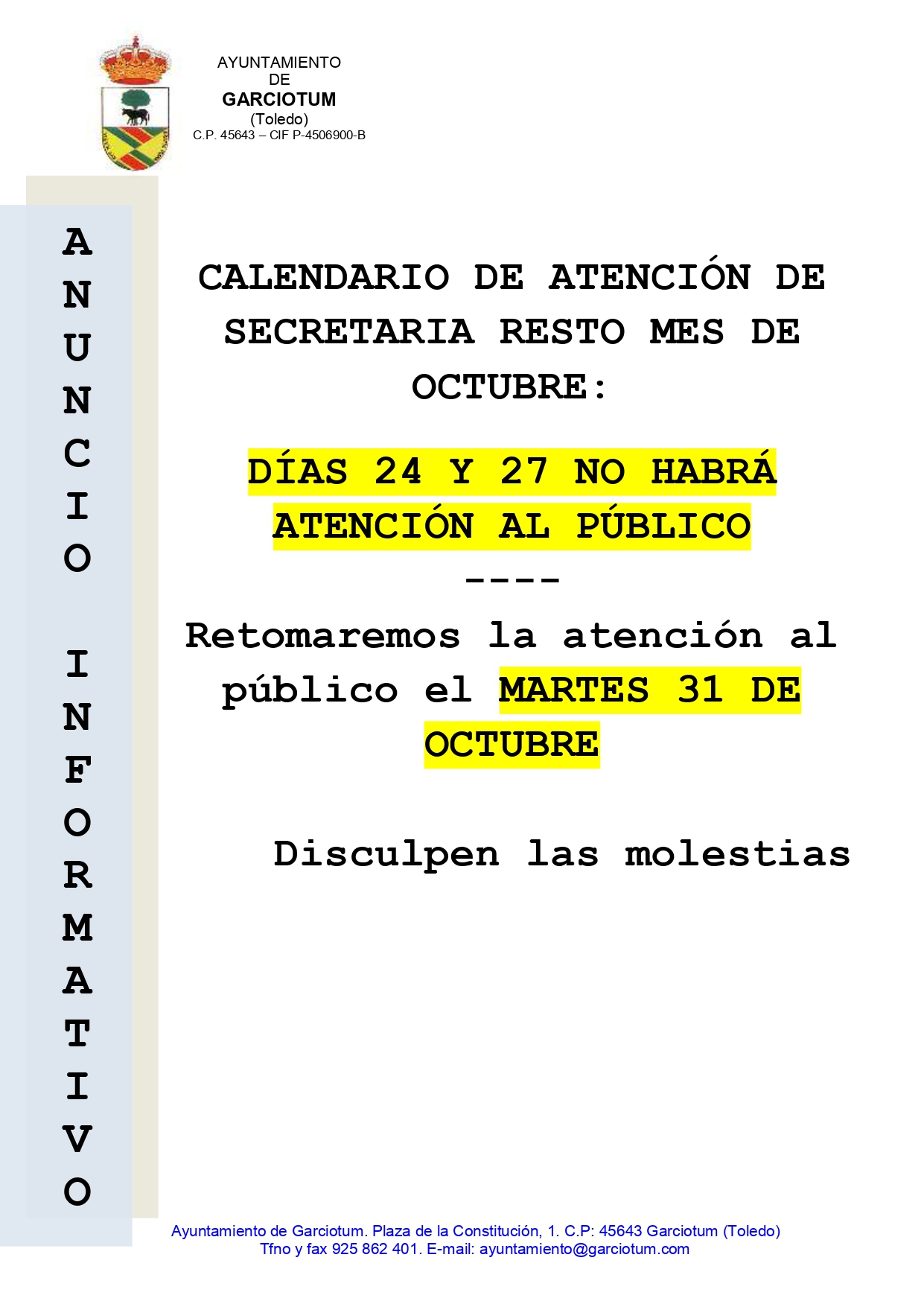 AYUNTAMIENTO
DE
GARCIOTUM
(Toledo)
C.P. 45643 – CIF P-4506900-B

ANUNCIO INFORMATIVO

CALENDARIO DE ATENCIÓN DE SECRETARIA RESTO MES DE OCTUBRE:

DÍAS 24 Y 27 NO HABRÁ ATENCIÓN AL PÚBLICO

----

Retomaremos la atención al público el MARTES 31 DE OCTUBRE

Disculpen las molestias

Ayuntamiento de Garciotum. Plaza de la Constitución, 1. C.P: 45643 Garciotum (Toledo)
Tfno y fax 925 862 401. E-mail: ayuntamiento@garciotum.com